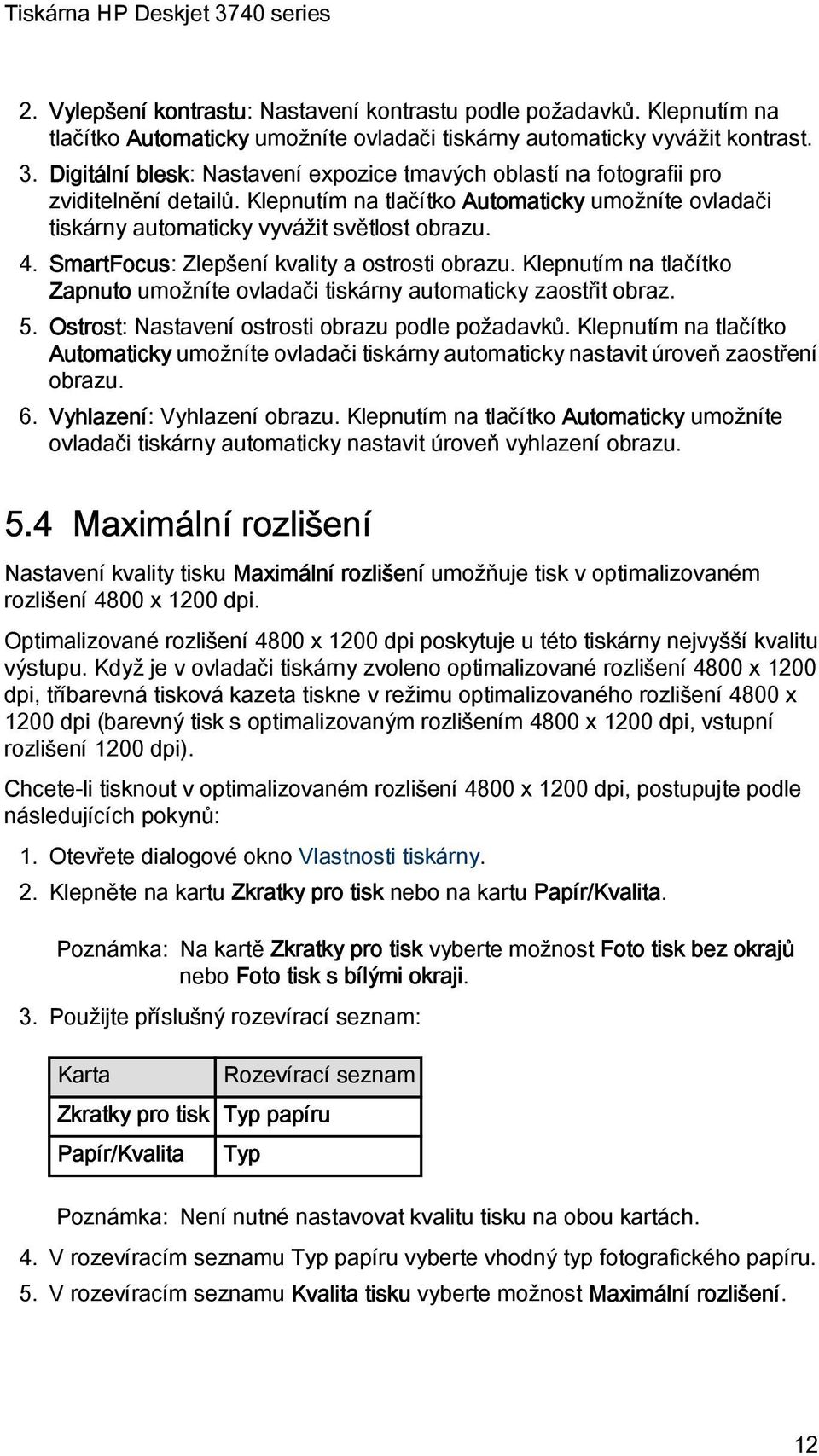 Tiskárna HP Deskjet 3740 series

2. Vylepšení kontrastu: Nastavení kontrastu podle požadavků. Klepnutím na tlačítko Automaticky umožníte ovladači tiskárny automaticky vyvážit kontrast.
3. Digitální blesk: Nastavení expozice tmavých oblastí na fotografii pro zviditelnění detailů. Klepnutím na tlačítko Automaticky umožníte ovladači tiskárny automaticky vyvážit světlost obrazu.
4. SmartFocus: Zlepšení kvality a ostrosti obrazu. Klepnutím na tlačítko Zapnuto umožníte ovladači tiskárny automaticky zaostřit obraz.
5. Ostrost: Nastavení ostrosti obrazu podle požadavků. Klepnutím na tlačítko Automaticky umožníte ovladači tiskárny automaticky nastavit úroveň zaostření obrazu.
6. Vyhlazení: Vyhlazení obrazu. Klepnutím na tlačítko Automaticky umožníte ovladači tiskárny automaticky nastavit úroveň vyhlazení obrazu.

5.4 Maximální rozlišení

Nastavení kvality tisku Maximální rozlišení umožňuje tisk v optimalizovaném rozlišení 4800 x 1200 dpi.

Optimalizované rozlišení 4800 x 1200 dpi poskytuje u této tiskárny nejvyšší kvalitu výstupu. Když je v ovladači tiskárny zvoleno optimalizované rozlišení 4800 x 1200 dpi, tříbarevná tisková kazeta tiskne v režimu optimalizovaného rozlišení 4800 x 1200 dpi (barevný tisk s optimalizovaným rozlišením 4800 x 1200 dpi, vstupní rozlišení 1200 dpi).

Chcete-li tisknout v optimalizovaném rozlišení 4800 x 1200 dpi, postupujte podle následujících pokynů:

1. Otevřete dialogové okno Vlastnosti tiskárny.
2. Klepněte na kartu Zkratky pro tisk nebo na kartu Papír/Kvalita.

Poznámka: Na kartě Zkratky pro tisk vyberte možnost Foto tisk bez okrajů nebo Foto tisk s bílými okraji.

3. Použijte příslušný rozevírací seznam:

| Karta | Rozevírací seznam |
|---|---|
| Zkratky pro tisk | Typ papíru |
| Papír/Kvalita | Typ |

Poznámka: Není nutné nastavovat kvalitu tisku na obou kartách.

4. V rozevíracím seznamu Typ papíru vyberte vhodný typ fotografického papíru.
5. V rozevíracím seznamu Kvalita tisku vyberte možnost Maximální rozlišení.

12